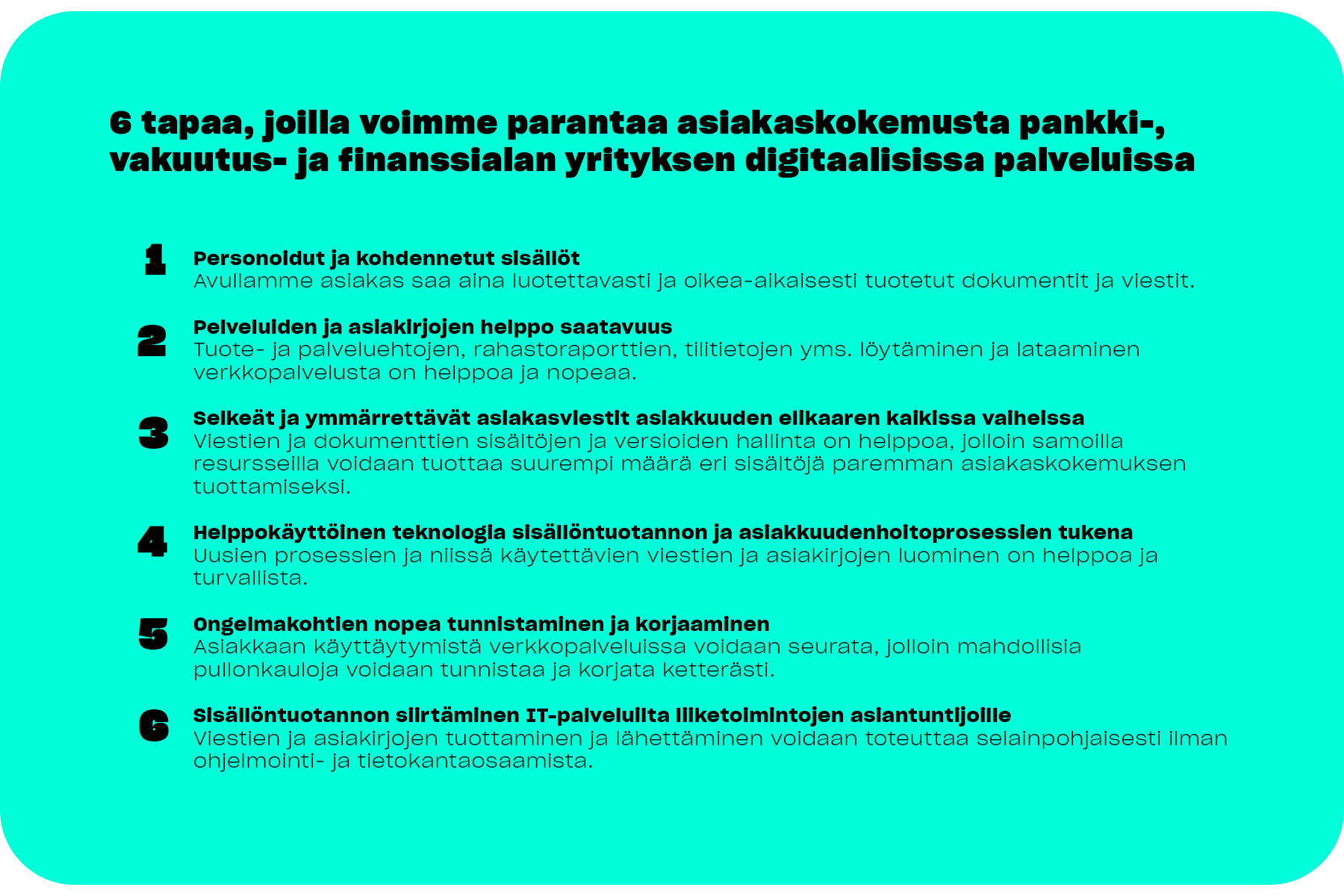 6 tapaa, joilla voimme parantaa asiakaskokemusta pankki-, vakuutus- ja finanssialan yrityksen digitaalisissa palveluissa

1
Personoidut ja kohdennetut sisällöt
Avullamme asiakas saa aina luotettavasti ja oikea-aikaisesti tuotetut dokumentit ja viestit.

2
Pelveluiden ja asiakirjojen helppo saatavuus
Tuote- ja palveluehtojen, rahastoraporttien, tilitietojen yms. löytäminen ja lataaminen verkkopalvelusta on helppoa ja nopeaa.

3
Selkeät ja ymmärrettävät asiakasviestit asiakkuuden elikaaren kaikissa vaiheissa
Viestien ja dokumenttien sisältöjen ja versioiden hallinta on helppoa, jolloin samoilla resursseilla voidaan tuottaa suurempi määrä eri sisältöjä paremman asiakaskokemuksen tuottamiseksi.

4
Helppokäyttöinen teknologia sisällöntuotannon ja asiakkuudenhoitoprosessien tukena
Uusien prosessien ja niissä käytettävien viestien ja asiakirjojen luominen on helppoa ja turvallista.

5
Ongelmakohtien nopea tunnistaminen ja korjaaminen
Asiakkaan käyttäytymistä verkkopalveluissa voidaan seurata, jolloin mahdollisia pullonkauloja voidaan tunnistaa ja korjata ketterästi.

6
Sisällöntuotannon siirtäminen IT-palveluilta liiketoimintojen asiantuntijoille
Viestien ja asiakirjojen tuottaminen ja lähettäminen voidaan toteuttaa selainpohjaisesti ilman ohjelmointi- ja tietokantaosaamista.